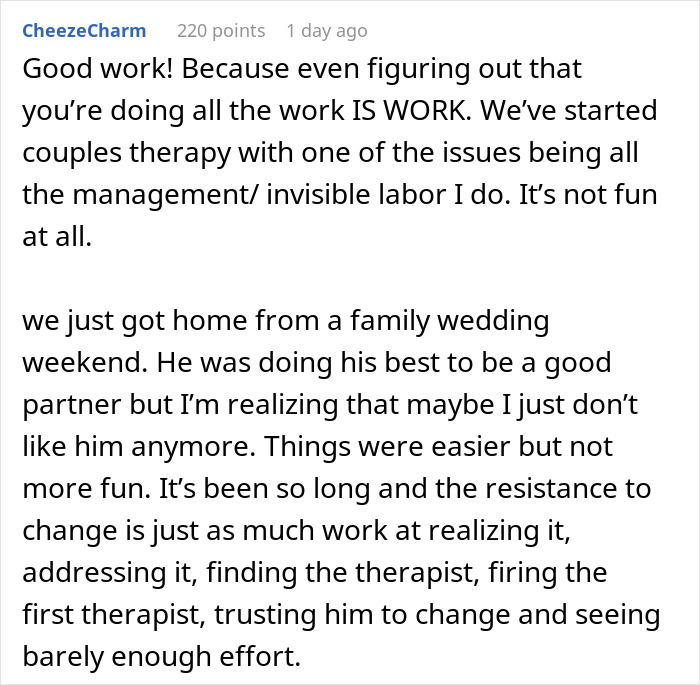 CheezeCharm 220 points 1 day ago

Good work! Because even figuring out that you’re doing all the work IS WORK. We’ve started couples therapy with one of the issues being all the management/ invisible labor I do. It’s not fun at all.

we just got home from a family wedding weekend. He was doing his best to be a good partner but I’m realizing that maybe I just don’t like him anymore. Things were easier but not more fun. It’s been so long and the resistance to change is just as much work at realizing it, addressing it, finding the therapist, firing the first therapist, trusting him to change and seeing barely enough effort.